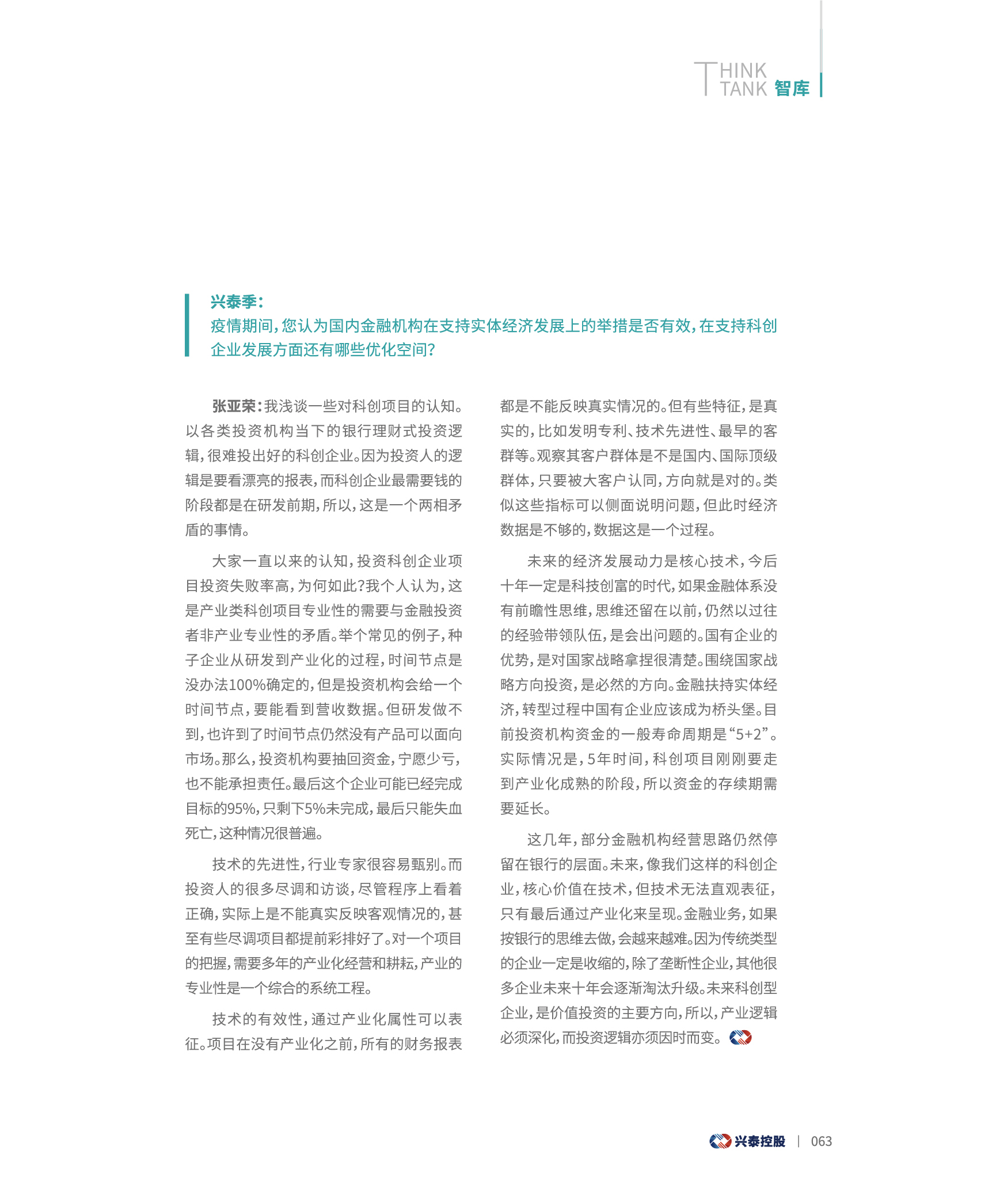 THINK
TANK 智库

兴泰季：
疫情期间，您认为国内金融机构在支持实体经济发展上的举措是否有效，在支持科创企业发展方面还有哪些优化空间？

张亚荣：我浅谈一些对科创项目的认知。以各类投资机构当下的银行理财式投资逻辑，很难投出好的科创企业。因为投资人的逻辑是要看漂亮的报表，而科创企业最需要钱的阶段都是在研发前期，所以，这是一个两相矛盾的事情。

大家一直以来的认知，投资科创企业项目投资失败率高，为何如此？我个人认为，这是产业类科创项目专业性的需要与金融投资者非产业专业性的矛盾。举个常见的例子，种子企业从研发到产业化的过程，时间节点是没办法100%确定的，但是投资机构会给一个时间节点，要能看到营收数据。但研发做不到，也许到了时间节点仍然没有产品可以面向市场。那么，投资机构要抽回资金，宁愿少亏，也不能承担责任。最后这个企业可能已经完成目标的95%，只剩下5%未完成，最后只能失血死亡，这种情况很普遍。

技术的先进性，行业专家很容易甄别。而投资人的很多尽调和访谈，尽管程序上看着正确，实际上是不能真实反映客观情况的，甚至有些尽调项目都提前彩排好了。对一个项目的把握，需要多年的产业化经营和耕耘，产业的专业性是一个综合的系统工程。

技术的有效性，通过产业化属性可以表征。项目在没有产业化之前，所有的财务报表都是不能反映真实情况的。但有些特征，是真实的，比如发明专利、技术先进性、最早的客群等。观察其客户群体是不是国内、国际顶级群体，只要被大客户认同，方向就是对的。类似这些指标可以侧面说明问题，但此时经济数据是不够的，数据这是一个过程。

未来的经济发展动力是核心技术，今后十年一定是科技创富的时代，如果金融体系没有前瞻性思维，思维还留在以前，仍然以过往的经验带领队伍，是会出问题的。国有企业的优势，是对国家战略拿捏很清楚。围绕国家战略方向投资，是必然的方向。金融扶持实体经济，转型过程中国有企业应该成为桥头堡。目前投资机构资金的一般寿命周期是“5+2”。实际情况是，5年时间，科创项目刚刚要走到产业化成熟的阶段，所以资金的存续期需要延长。

这几年，部分金融机构经营思路仍然停留在银行的层面。未来，像我们这样的科创企业，核心价值在技术，但技术无法直观表征，只有最后通过产业化来呈现。金融业务，如果按银行的思维去做，会越来越难。因为传统类型的企业一定是收缩的，除了垄断性企业，其他很多企业未来十年会逐渐淘汰升级。未来科创型企业，是价值投资的主要方向，所以，产业逻辑必须深化，而投资逻辑亦须因时而变。

兴泰控股 | 063